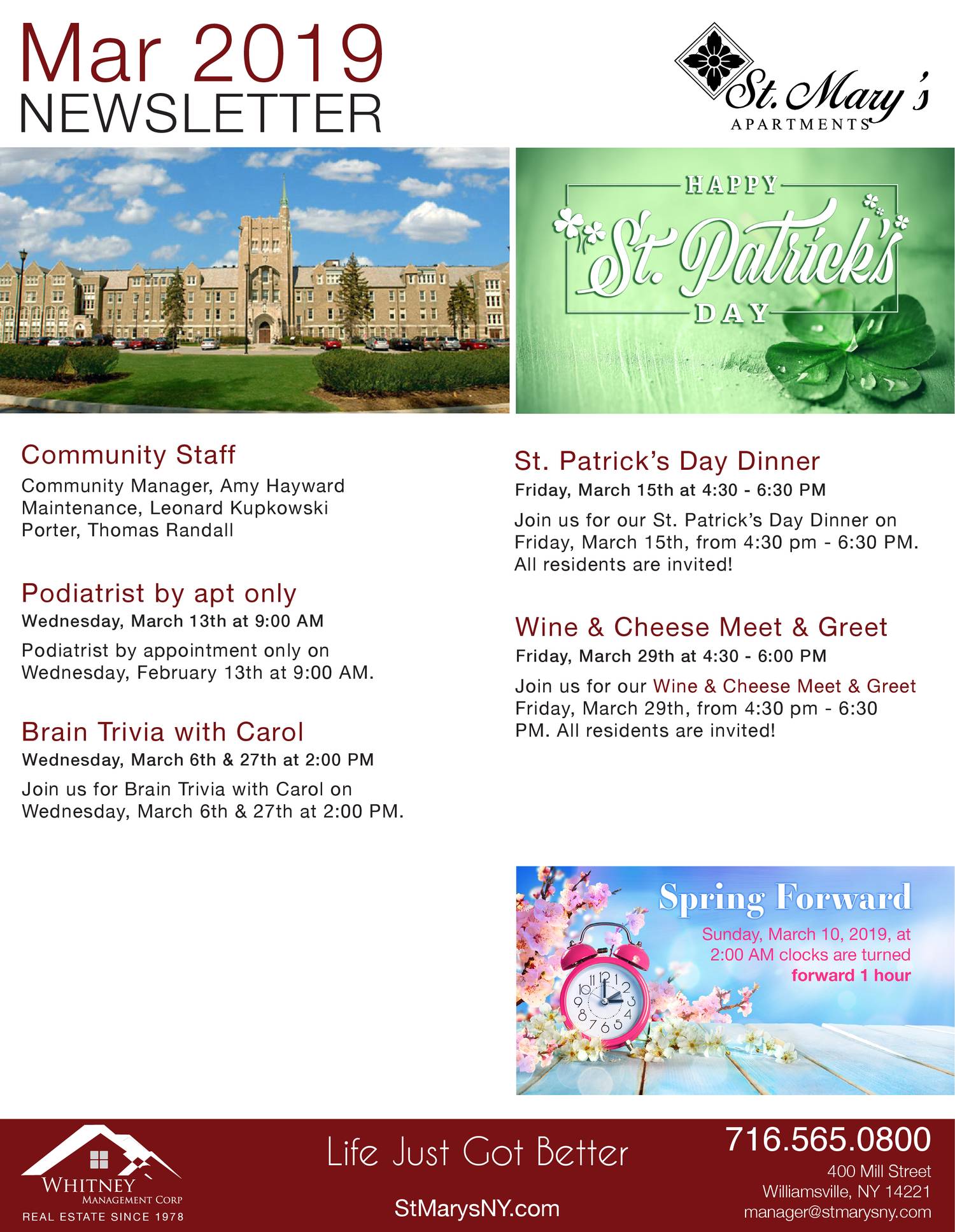 Mar 2019
NEWSLETTER

St. Mary's
APARTMENTS

HAPPY
St. Patrick's
DAY

Community Staff
Community Manager, Amy Hayward
Maintenance, Leonard Kupkowski
Porter, Thomas Randall

Podiatrist by apt only
Wednesday, March 13th at 9:00 AM

Podiatrist by appointment only on Wednesday, February 13th at 9:00 AM.

Brain Trivia with Carol
Wednesday, March 6th & 27th at 2:00 PM

Join us for Brain Trivia with Carol on Wednesday, March 6th & 27th at 2:00 PM.

St. Patrick's Day Dinner
Friday, March 15th at 4:30 - 6:30 PM

Join us for our St. Patrick's Day Dinner on Friday, March 15th, from 4:30 pm - 6:30 PM. All residents are invited!

Wine & Cheese Meet & Greet
Friday, March 29th at 4:30 - 6:00 PM

Join us for our Wine & Cheese Meet & Greet Friday, March 29th, from 4:30 pm - 6:30 PM. All residents are invited!

Spring Forward
Sunday, March 10, 2019, at 2:00 AM clocks are turned forward 1 hour

WHITNEY
MANAGEMENT CORP
REAL ESTATE SINCE 1978

Life Just Got Better

StMarysNY.com

716.565.0800
400 Mill Street
Williamsville, NY 14221
manager@stmarysny.com